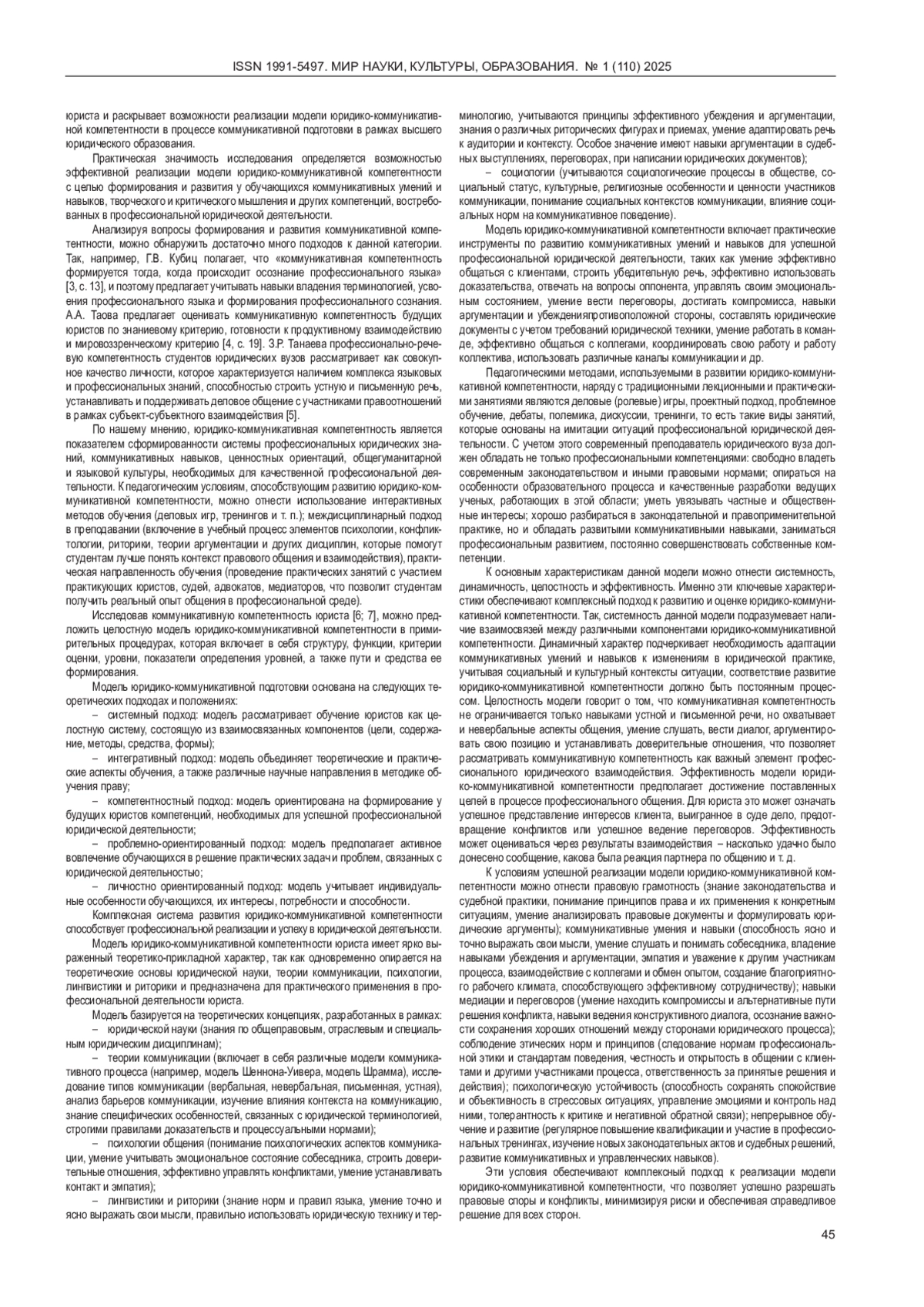 ISSN 1991-5497. МИР НАУКИ, КУЛЬТУРЫ, ОБРАЗОВАНИЯ. № 1 (110) 2025

юриста и раскрывает возможности реализации модели юридико-коммуникативной компетентности в процессе коммуникативной подготовки в рамках высшего юридического образования.

Практическая значимость исследования определяется возможностью эффективной реализации модели юридико-коммуникативной компетентности с целью формирования и развития у обучающихся коммуникативных умений и навыков, творческого и критического мышления и других компетенций, востребованных в профессиональной юридической деятельности.

Анализируя вопросы формирования и развития коммуникативной компетентности, можно обнаружить достаточно много подходов к данной категории. Так, например, Г.В. Кубиц полагает, что «коммуникативная компетентность формируется тогда, когда происходит осознание профессионального языка» [3, с. 13], и поэтому предлагает учитывать навыки владения терминологией, усвоения профессионального языка и формирования профессионального сознания. А.А. Таова предлагает оценивать коммуникативную компетентность будущих юристов по знаниевому критерию, готовности к продуктивному взаимодействию и мировоззренческому критерию [4, с. 19]. З.Р. Танаева профессионально-речевую компетентность студентов юридических вузов рассматривает как совокупное качество личности, которое характеризуется наличием комплекса языковых и профессиональных знаний, способностью строить устную и письменную речь, устанавливать и поддерживать деловое общение с участниками правоотношений в рамках субъект-субъектного взаимодействия [5].

По нашему мнению, юридико-коммуникативная компетентность является показателем сформированности системы профессиональных юридических знаний, коммуникативных навыков, ценностных ориентаций, общегуманитарной и языковой культуры, необходимых для качественной профессиональной деятельности. К педагогическим условиям, способствующим развитию юридико-коммуникативной компетентности, можно отнести использование интерактивных методов обучения (деловых игр, тренингов и т. п.); междисциплинарный подход в преподавании (включение в учебный процесс элементов психологии, конфликтологии, риторики, теории аргументации и других дисциплин, которые помогут студентам лучше понять контекст правового общения и взаимодействия), практическая направленность обучения (проведение практических занятий с участием практикующих юристов, судей, адвокатов, медиаторов, что позволит студентам получить реальный опыт общения в профессиональной среде).

Исследовав коммуникативную компетентность юриста [6; 7], можно предложить целостную модель юридико-коммуникативной компетентности в примирительных процедурах, которая включает в себя структуру, функции, критерии оценки, уровни, показатели определения уровней, а также пути и средства ее формирования.

Модель юридико-коммуникативной подготовки основана на следующих теоретических подходах и положениях:

– системный подход: модель рассматривает обучение юристов как целостную систему, состоящую из взаимосвязанных компонентов (цели, содержание, методы, средства, формы);

– интегративный подход: модель объединяет теоретические и практические аспекты обучения, а также различные научные направления в методике обучения праву;

– компетентностный подход: модель ориентирована на формирование у будущих юристов компетенций, необходимых для успешной профессиональной юридической деятельности;

– проблемно-ориентированный подход: модель предполагает активное вовлечение обучающихся в решение практических задач и проблем, связанных с юридической деятельностью;

– личностно ориентированный подход: модель учитывает индивидуальные особенности обучающихся, их интересы, потребности и способности.

Комплексная система развития юридико-коммуникативной компетентности способствует профессиональной реализации и успеху в юридической деятельности.

Модель юридико-коммуникативной компетентности юриста имеет ярко выраженный теоретико-прикладной характер, так как одновременно опирается на теоретические основы юридической науки, теории коммуникации, психологии, лингвистики и риторики и предназначена для практического применения в профессиональной деятельности юриста.

Модель базируется на теоретических концепциях, разработанных в рамках:
– юридической науки (знания по общеправовым, отраслевым и специальным юридическим дисциплинам);

– теории коммуникации (включает в себя различные модели коммуникативного процесса (например, модель Шеннона-Уивера, модель Шрамма), исследование типов коммуникации (вербальная, невербальная, письменная, устная), анализ барьеров коммуникации, изучение влияния контекста на коммуникацию, знание специфических особенностей, связанных с юридической терминологией, строгими правилами доказательств и процессуальными нормами);

– психологии общения (понимание психологических аспектов коммуникации, умение учитывать эмоциональное состояние собеседника, строить доверительные отношения, эффективно управлять конфликтами, умение устанавливать контакт и эмпатия);

– лингвистики и риторики (знание норм и правил языка, умение точно и ясно выражать свои мысли, правильно использовать юридическую технику и терминологию, учитываются принципы эффективного убеждения и аргументации, знания о различных риторических фигурах и приемах, умение адаптировать речь к аудитории и контексту. Особое значение имеют навыки аргументации в судебных выступлениях, переговорах, при написании юридических документов);

– социологии (учитываются социологические процессы в обществе, социальный статус, культурные, религиозные особенности и ценности участников коммуникации, понимание социальных контекстов коммуникации, влияние социальных норм на коммуникативное поведение).

Модель юридико-коммуникативной компетентности включает практические инструменты по развитию коммуникативных умений и навыков для успешной профессиональной юридической деятельности, таких как умение эффективно общаться с клиентами, строить убедительную речь, эффективно использовать доказательства, отвечать на вопросы оппонента, управлять своим эмоциональным состоянием, умение вести переговоры, достигать компромисса, навыки аргументации и убежденияпротивоположной стороны, составлять юридические документы с учетом требований юридической техники, умение работать в команде, эффективно общаться с коллегами, координировать свою работу и работу коллектива, использовать различные каналы коммуникации и др.

Педагогическими методами, используемыми в развитии юридико-коммуникативной компетентности, наряду с традиционными лекционными и практическими занятиями являются деловые (ролевые) игры, проектный подход, проблемное обучение, дебаты, полемика, дискуссии, тренинги, то есть такие виды занятий, которые основаны на имитации ситуаций профессиональной юридической деятельности. С учетом этого современный преподаватель юридического вуза должен обладать не только профессиональными компетенциями: свободно владеть современным законодательством и иными правовыми нормами; опираться на особенности образовательного процесса и качественные разработки ведущих ученых, работающих в этой области; уметь увязывать частные и общественные интересы; хорошо разбираться в законодательной и правоприменительной практике, но и обладать развитыми коммуникативными навыками, заниматься профессиональным развитием, постоянно совершенствовать собственные компетенции.

К основным характеристикам данной модели можно отнести системность, динамичность, целостность и эффективность. Именно эти ключевые характеристики обеспечивают комплексный подход к развитию и оценке юридико-коммуникативной компетентности. Так, системность данной модели подразумевает наличие взаимосвязей между различными компонентами юридико-коммуникативной компетентности. Динамичный характер подчеркивает необходимость адаптации коммуникативных умений и навыков к изменениям в юридической практике, учитывая социальный и культурный контексты ситуации, соответствие развитие юридико-коммуникативной компетентности должно быть постоянным процессом. Целостность модели говорит о том, что коммуникативная компетентность не ограничивается только навыками устной и письменной речи, но охватывает и невербальные аспекты общения, умение слушать, вести диалог, аргументировать свою позицию и устанавливать доверительные отношения, что позволяет рассматривать коммуникативную компетентность как важный элемент профессионального юридического взаимодействия. Эффективность модели юридико-коммуникативной компетентности предполагает достижение поставленных целей в процессе профессионального общения. Для юриста это может означать успешное представление интересов клиента, выигранное в суде дело, предотвращение конфликтов или успешное ведение переговоров. Эффективность может оцениваться через результаты взаимодействия – насколько удачно было донесено сообщение, какова была реакция партнера по общению и т. д.

К условиям успешной реализации модели юридико-коммуникативной компетентности можно отнести правовую грамотность (знание законодательства и судебной практики, понимание принципов права и их применения к конкретным ситуациям, умение анализировать правовые документы и формулировать юридические аргументы); коммуникативные умения и навыки (способность ясно и точно выражать свои мысли, умение слушать и понимать собеседника, владение навыками убеждения и аргументации, эмпатия и уважение к другим участникам процесса, взаимодействие с коллегами и обмен опытом, создание благоприятного рабочего климата, способствующего эффективному сотрудничеству); навыки медиации и переговоров (умение находить компромиссы и альтернативные пути решения конфликта, навыки ведения конструктивного диалога, осознание важности сохранения хороших отношений между сторонами юридического процесса); соблюдение этических норм и принципов (следование нормам профессиональной этики и стандартам поведения, честность и открытость в общении с клиентами и другими участниками процесса, ответственность за принятые решения и действия); психологическую устойчивость (способность сохранять спокойствие и объективность в стрессовых ситуациях, управление эмоциями и контроль над ними, толерантность к критике и негативной обратной связи); непрерывное обучение и развитие (регулярное повышение квалификации и участие в профессиональных тренингах, изучение новых законодательных актов и судебных решений, развитие коммуникативных и управленческих навыков).

Эти условия обеспечивают комплексный подход к реализации модели юридико-коммуникативной компетентности, что позволяет успешно разрешать правовые споры и конфликты, минимизируя риски и обеспечивая справедливое решение для всех сторон.

45